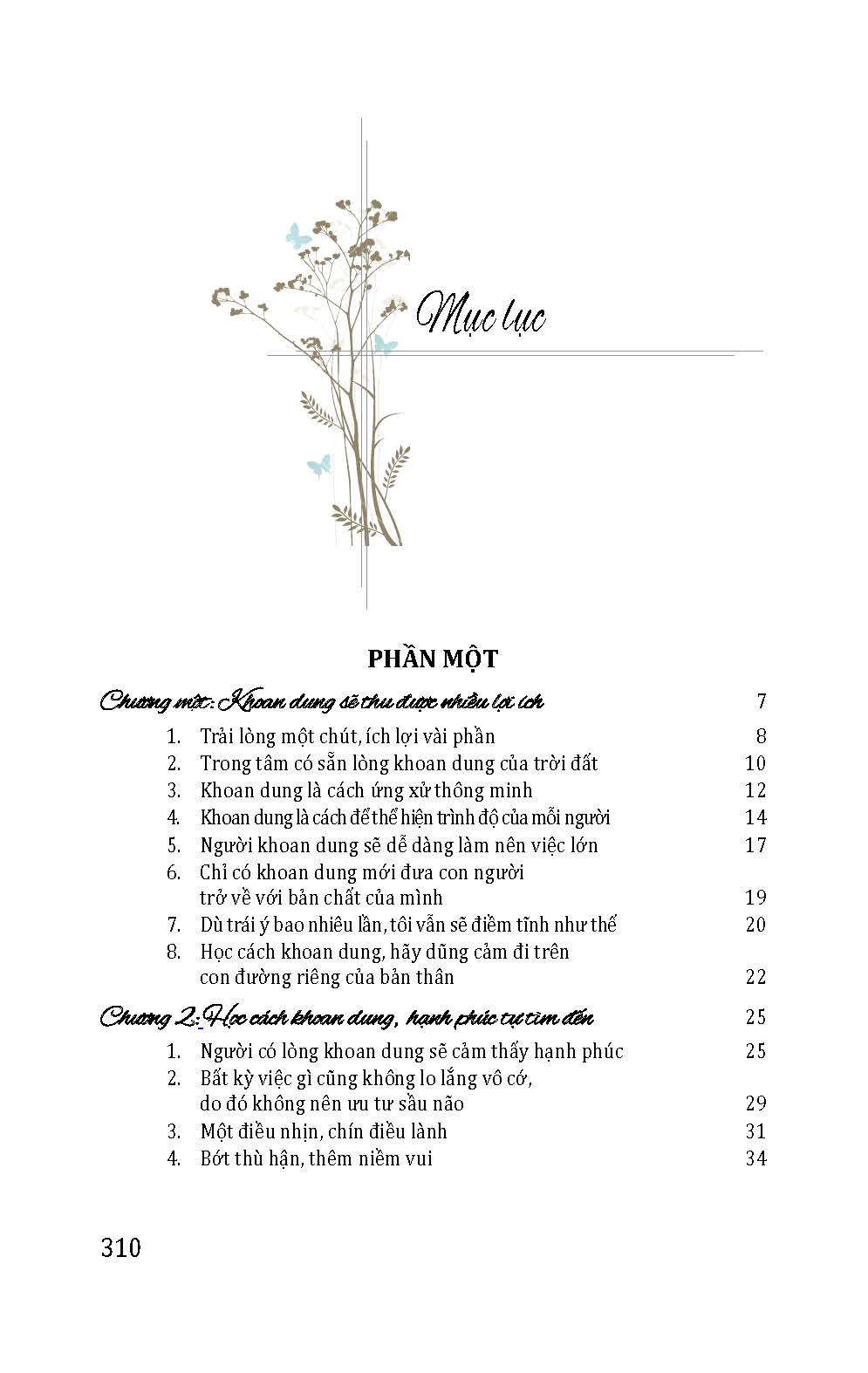 Mục lục

PHẦN MỘT

Chương một: Khoan dung sẽ thu được nhiều lợi ích 7

1. Trải lòng một chút, ích lợi vài phần 8
2. Trong tâm có sẵn lòng khoan dung của trời đất 10
3. Khoan dung là cách ứng xử thông minh 12
4. Khoan dung là cách để thể hiện trình độ của mỗi người 14
5. Người khoan dung sẽ dễ dàng làm nên việc lớn 17
6. Chỉ có khoan dung mới đưa con người trở về với bản chất của mình 19
7. Dù trái ý bao nhiêu lần, tôi vẫn sẽ điềm tĩnh như thế 20
8. Học cách khoan dung, hãy dũng cảm đi trên con đường riêng của bản thân 22

Chương 2: Học cách khoan dung, hạnh phúc tự tìm đến 25

1. Người có lòng khoan dung sẽ cảm thấy hạnh phúc 25
2. Bất kỳ việc gì cũng không lo lắng vô cớ, do đó không nên ưu tư sầu não 29
3. Một điều nhịn, chín điều lành 31
4. Bớt thù hận, thêm niềm vui 34

310